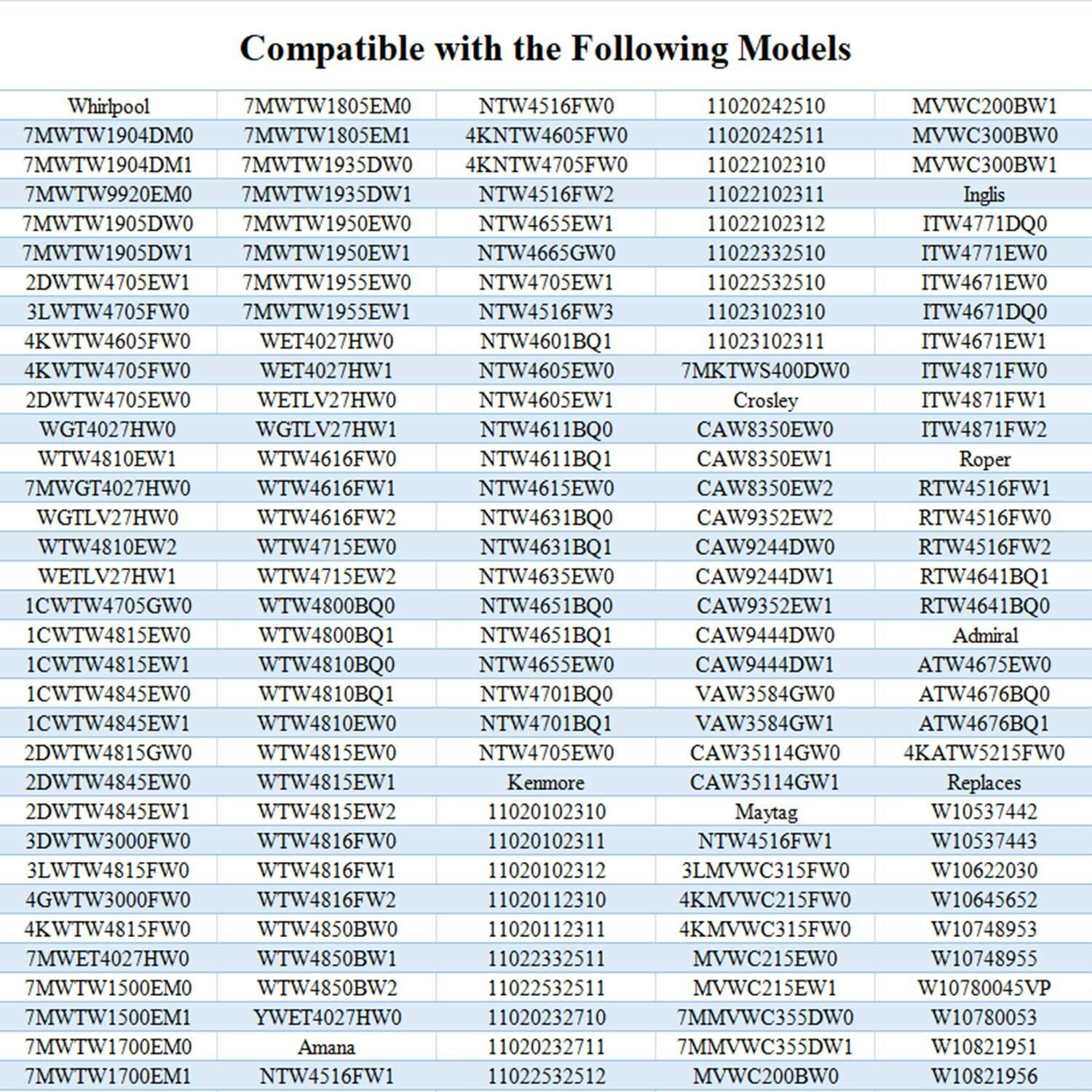 Compatible with the Following Models

| Whirlpool | 7MWTW1805EM0 | NTW4516FW0 | 11020242510 | MVWC200BW1 |
|---|---|---|---|---|
| 7MWTW1904DM0 | 7MWTW1805EM1 | 4KNTW4605FW0 | 11020242511 | MVWC300BW0 |
| 7MWTW1904DM1 | 7MWTW1935DW0 | 4KNTW4705FW0 | 11022102310 | MVWC300BW1 |
| 7MWTW9920EM0 | 7MWTW1935DW1 | NTW4516FW2 | 11022102311 | Inglis |
| 7MWTW1905DW0 | 7MWTW1950EW0 | NTW4655EW1 | 11022102312 | ITW4771DQ0 |
| 7MWTW1905DW1 | 7MWTW1950EW1 | NTW4665GW0 | 11022332510 | ITW4771EW0 |
| 2DWTW4705EW1 | 7MWTW1955EW0 | NTW4705EW1 | 11022532510 | ITW4671EW0 |
| 3LWTW4705FW0 | 7MWTW1955EW1 | NTW4516FW3 | 11023102310 | ITW4671DQ0 |
| 4KWTW4605FW0 | WET4027HW0 | NTW4601BQ1 | 11023102311 | ITW4671EW1 |
| 4KWTW4705FW0 | WET4027HW1 | NTW4605EW0 | 7MKTWS400DW0 | ITW4871FW0 |
| 2DWTW4705EW0 | WETLV27HW0 | NTW4605EW1 | Crosley | ITW4871FW1 |
| WGT4027HW0 | WGTLV27HW1 | NTW4611BQ0 | CAW8350EW0 | ITW4871FW2 |
| WTW4810EW1 | WTW4616FW0 | NTW4611BQ1 | CAW8350EW1 | Roper |
| 7MWGT4027HW0 | WTW4616FW1 | NTW4615EW0 | CAW8350EW2 | RTW4516FW1 |
| WGTLV27HW0 | WTW4616FW2 | NTW4631BQ0 | CAW9352EW2 | RTW4516FW0 |
| WTW4810EW2 | WTW4715EW0 | NTW4631BQ1 | CAW9244DW0 | RTW4516FW2 |
| WETLV27HW1 | WTW4715EW2 | NTW4635EW0 | CAW9244DW1 | RTW4641BQ1 |
| 1CWTW4705GW0 | WTW4800BQ0 | NTW4651BQ0 | CAW9352EW1 | RTW4641BQ0 |
| 1CWTW4815EW0 | WTW4800BQ1 | NTW4651BQ1 | CAW9444DW0 | Admiral |
| 1CWTW4815EW1 | WTW4810BQ0 | NTW4655EW0 | CAW9444DW1 | ATW4675EW0 |
| 1CWTW4845EW0 | WTW4810BQ1 | NTW4701BQ0 | VAW3584GW0 | ATW4676BQ0 |
| 1CWTW4845EW1 | WTW4810EW0 | NTW4701BQ1 | VAW3584GW1 | ATW4676BQ1 |
| 2DWTW4815GW0 | WTW4815EW0 | NTW4705EW0 | CAW35114GW0 | 4KATW5215FW0 |
| 2DWTW4845EW0 | WTW4815EW1 | Kenmore | CAW35114GW1 | Replaces |
| 2DWTW4845EW1 | WTW4815EW2 | 11020102310 | Maytag | W10537442 |
| 3DWTW3000FW0 | WTW4816FW0 | 11020102311 | NTW4516FW1 | W10537443 |
| 3LWTW4815FW0 | WTW4816FW1 | 11020102312 | 3LMVWC315FW0 | W10622030 |
| 4GWTW3000FW0 | WTW4816FW2 | 11020112310 | 4KMVWC215FW0 | W10645652 |
| 4KWTW4815FW0 | WTW4850BW0 | 11020112311 | 4KMVWC315FW0 | W10748953 |
| 7MWET4027HW0 | WTW4850BW1 | 11022332511 | MVWC215EW0 | W10748955 |
| 7MWTW1500EM0 | WTW4850BW2 | 11022532511 | MVWC215EW1 | W10780045VP |
| 7MWTW1500EM1 | YWET4027HW0 | 11020232710 | 7MMVWC355DW0 | W10780053 |
| 7MWTW1700EM0 | Amana | 11020232711 | 7MMVWC355DW1 | W10821951 |
| 7MWTW1700EM1 | NTW4516FW1 | 11022532512 | MVWC200BW0 | W10821956 |